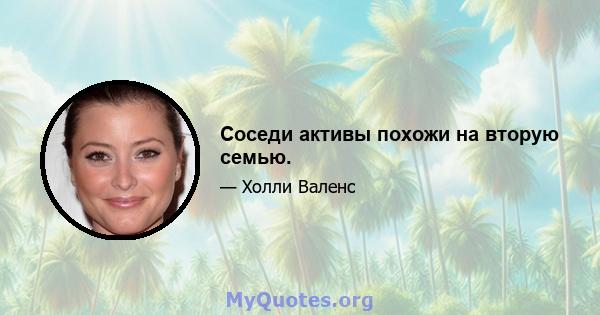 Соседи активы похожи на вторую семью.

— Холли Валенс

MyQuotes.org